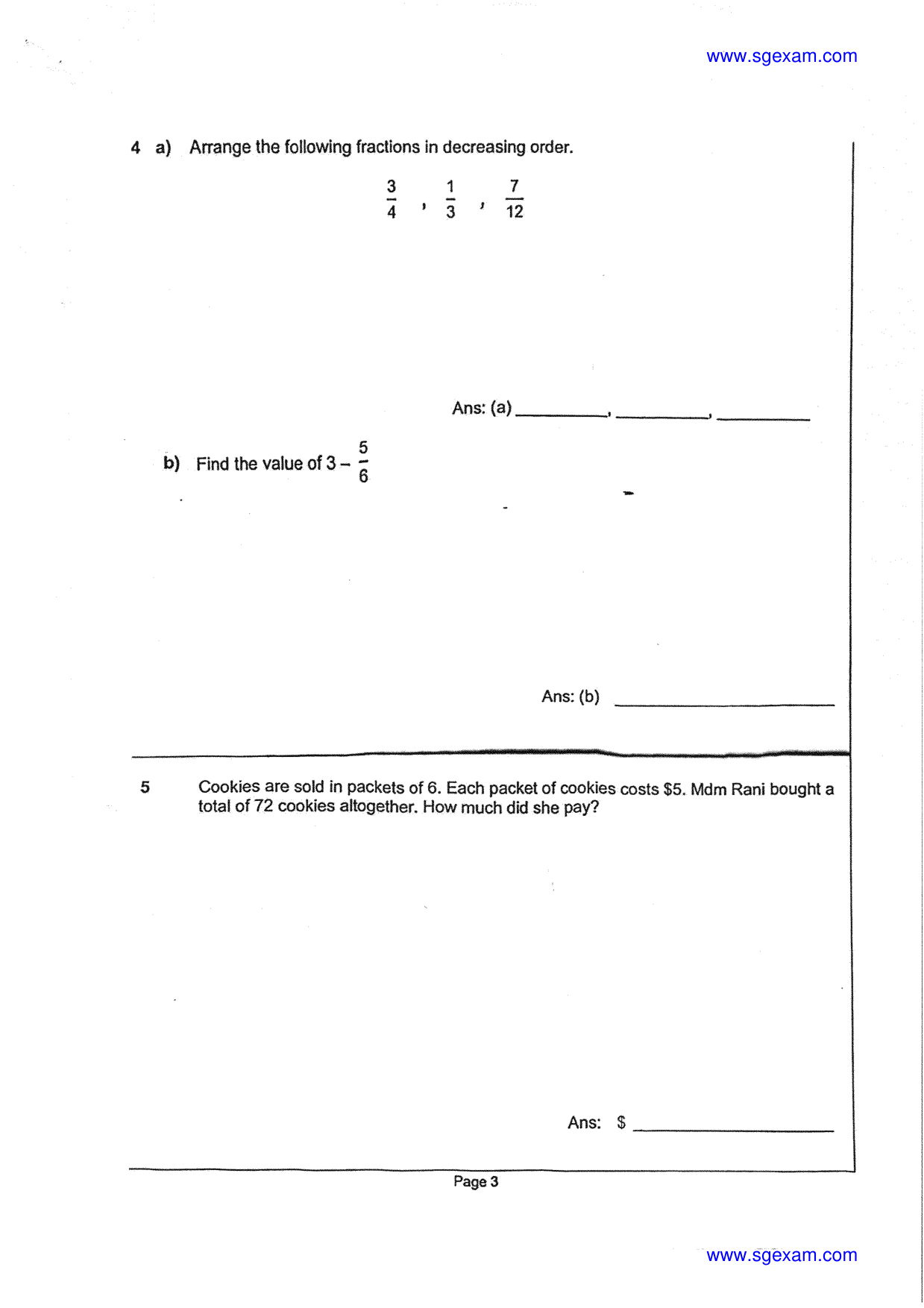 www.sgexam.com

4 a) Arrange the following fractions in decreasing order.

$\frac{3}{4}$ , $\frac{1}{3}$ , $\frac{7}{12}$

Ans: (a) ____, ____, ____

b) Find the value of $3 - \frac{5}{6}$

Ans: (b) ____

5 Cookies are sold in packets of 6. Each packet of cookies costs $5. Mdm Rani bought a total of 72 cookies altogether. How much did she pay?

Ans: $ ____

Page 3

www.sgexam.com